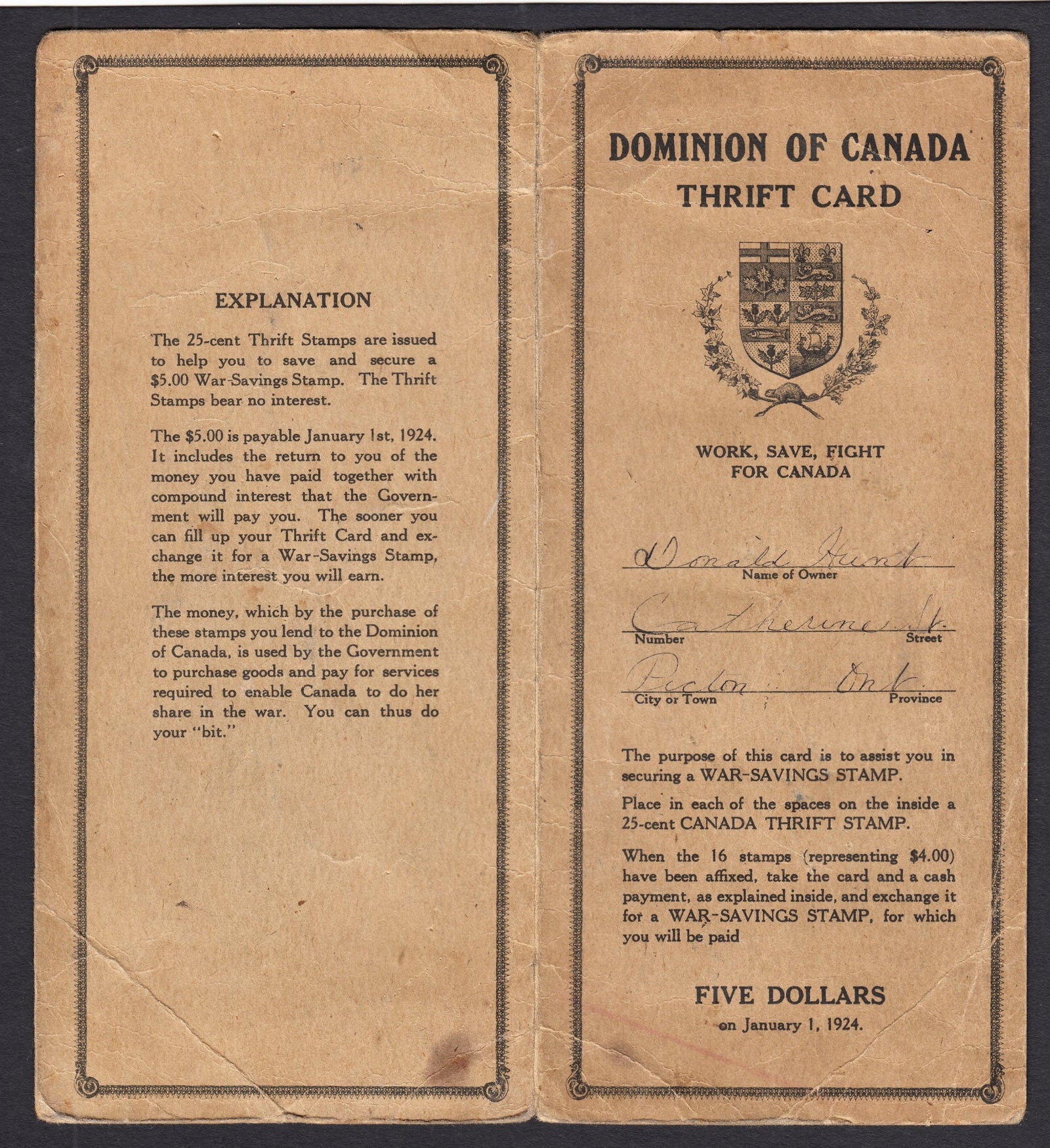 EXPLANATION

The 25-cent Thrift Stamps are issued to help you to save and secure a $5.00 War-Savings Stamp. The Thrift Stamps bear no interest.

The $5.00 is payable January 1st, 1924. It includes the return to you of the money you have paid together with compound interest that the Government will pay you. The sooner you can fill up your Thrift Card and exchange it for a War-Savings Stamp, the more interest you will earn.

The money, which by the purchase of these stamps you lend to the Dominion of Canada, is used by the Government to purchase goods and pay for services required to enable Canada to do her share in the war. You can thus do your "bit."

DOMINION OF CANADA
THRIFT CARD

WORK, SAVE, FIGHT
FOR CANADA

Donald Hunt
Name of Owner

Catherine St.
Number Street

Picton Ont.
City or Town Province

The purpose of this card is to assist you in securing a WAR-SAVINGS STAMP.

Place in each of the spaces on the inside a 25-cent CANADA THRIFT STAMP.

When the 16 stamps (representing $4.00) have been affixed, take the card and a cash payment, as explained inside, and exchange it for a WAR-SAVINGS STAMP, for which you will be paid

FIVE DOLLARS
on January 1, 1924.